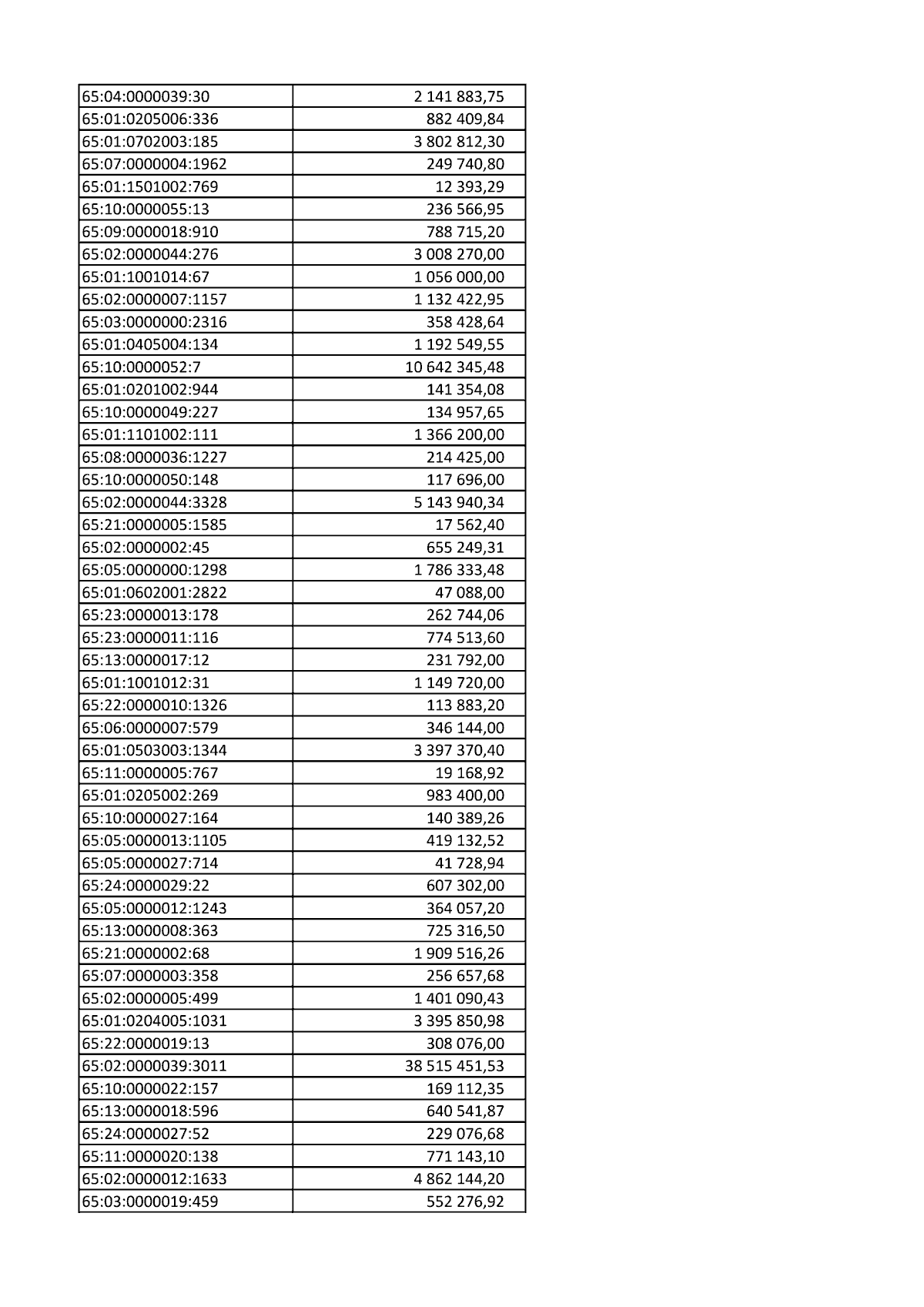 | 65:04:0000039:30 | 2 141 883,75 |
|---|---|
| 65:01:0205006:336 | 882 409,84 |
| 65:01:0702003:185 | 3 802 812,30 |
| 65:07:0000004:1962 | 249 740,80 |
| 65:01:1501002:769 | 12 393,29 |
| 65:10:0000055:13 | 236 566,95 |
| 65:09:0000018:910 | 788 715,20 |
| 65:02:0000044:276 | 3 008 270,00 |
| 65:01:1001014:67 | 1 056 000,00 |
| 65:02:0000007:1157 | 1 132 422,95 |
| 65:03:0000000:2316 | 358 428,64 |
| 65:01:0405004:134 | 1 192 549,55 |
| 65:10:0000052:7 | 10 642 345,48 |
| 65:01:0201002:944 | 141 354,08 |
| 65:10:0000049:227 | 134 957,65 |
| 65:01:1101002:111 | 1 366 200,00 |
| 65:08:0000036:1227 | 214 425,00 |
| 65:10:0000050:148 | 117 696,00 |
| 65:02:0000044:3328 | 5 143 940,34 |
| 65:21:0000005:1585 | 17 562,40 |
| 65:02:0000002:45 | 655 249,31 |
| 65:05:0000000:1298 | 1 786 333,48 |
| 65:01:0602001:2822 | 47 088,00 |
| 65:23:0000013:178 | 262 744,06 |
| 65:23:0000011:116 | 774 513,60 |
| 65:13:0000017:12 | 231 792,00 |
| 65:01:1001012:31 | 1 149 720,00 |
| 65:22:0000010:1326 | 113 883,20 |
| 65:06:0000007:579 | 346 144,00 |
| 65:01:0503003:1344 | 3 397 370,40 |
| 65:11:0000005:767 | 19 168,92 |
| 65:01:0205002:269 | 983 400,00 |
| 65:10:0000027:164 | 140 389,26 |
| 65:05:0000013:1105 | 419 132,52 |
| 65:05:0000027:714 | 41 728,94 |
| 65:24:0000029:22 | 607 302,00 |
| 65:05:0000012:1243 | 364 057,20 |
| 65:13:0000008:363 | 725 316,50 |
| 65:21:0000002:68 | 1 909 516,26 |
| 65:07:0000003:358 | 256 657,68 |
| 65:02:0000005:499 | 1 401 090,43 |
| 65:01:0204005:1031 | 3 395 850,98 |
| 65:22:0000019:13 | 308 076,00 |
| 65:02:0000039:3011 | 38 515 451,53 |
| 65:10:0000022:157 | 169 112,35 |
| 65:13:0000018:596 | 640 541,87 |
| 65:24:0000027:52 | 229 076,68 |
| 65:11:0000020:138 | 771 143,10 |
| 65:02:0000012:1633 | 4 862 144,20 |
| 65:03:0000019:459 | 552 276,92 |